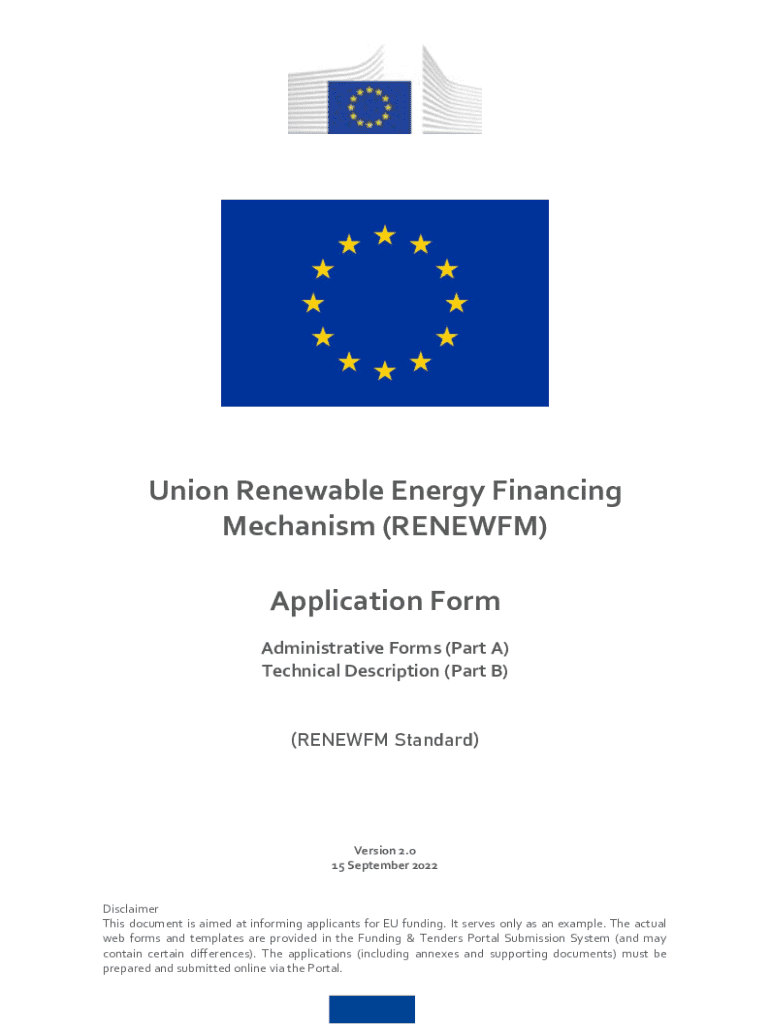 Union Renewable Energy Financing Mechanism (RENEWFM)

Application Form

Administrative Forms (Part A)
Technical Description (Part B)

(RENEWFM Standard)

Version 2.0
15 September 2022

Disclaimer
This document is aimed at informing applicants for EU funding. It serves only as an example. The actual web forms and templates are provided in the Funding & Tenders Portal Submission System (and may contain certain differences). The applications (including annexes and supporting documents) must be prepared and submitted online via the Portal.